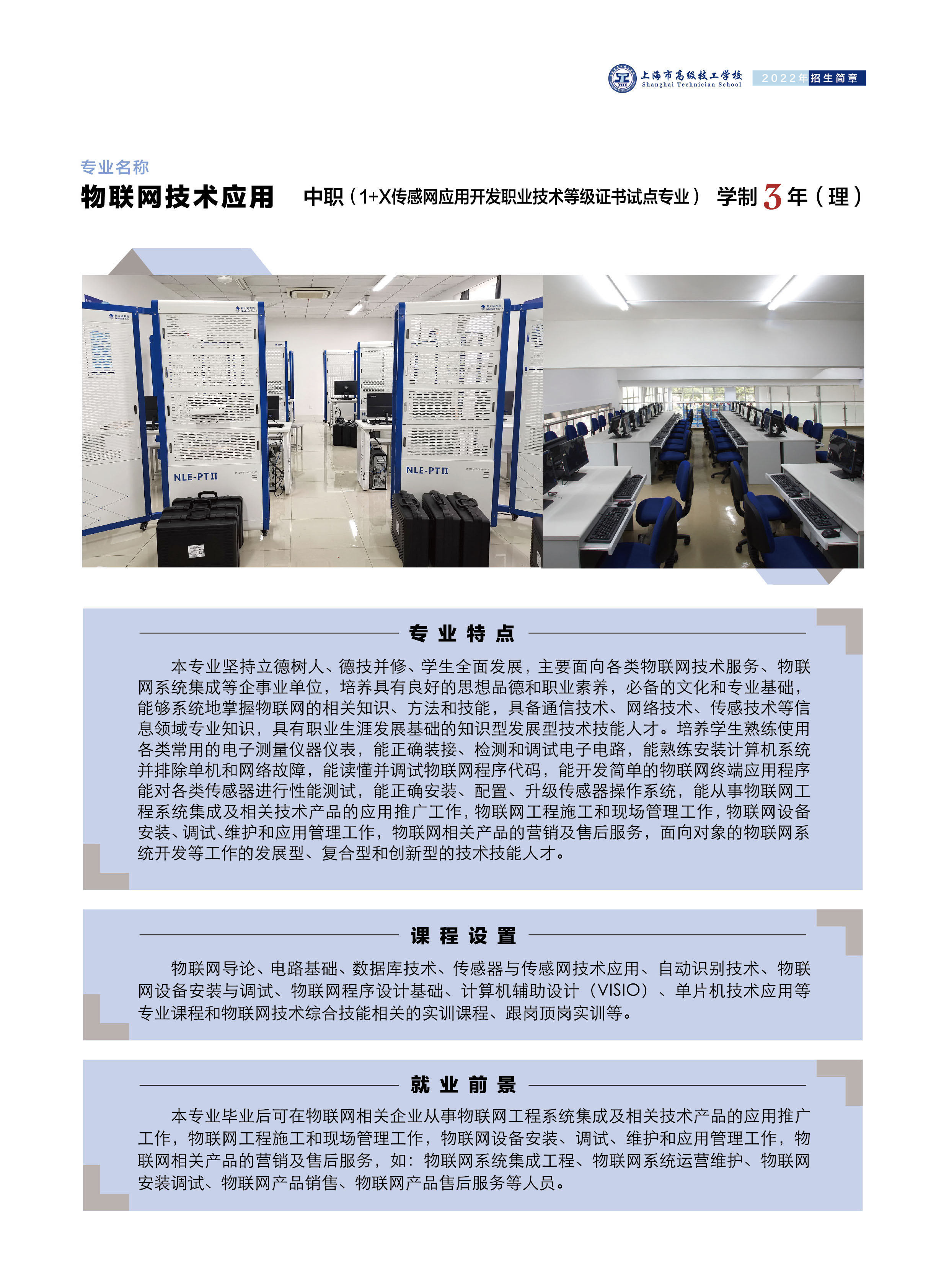 上海市高级技工学校
Shanghai Technician School
2022年招生简章

专业名称

物联网技术应用 中职（1+X传感网应用开发职业技术等级证书试点专业） 学制3年（理）

NLE-PTII

NLE-PTII

专业特点

本专业坚持立德树人、德技并修、学生全面发展，主要面向各类物联网技术服务、物联网系统集成等企事业单位，培养具有良好的思想品德和职业素养，必备的文化和专业基础，能够系统地掌握物联网的相关知识、方法和技能，具备通信技术、网络技术、传感技术等信息领域专业知识，具有职业生涯发展基础的知识型发展型技术技能人才。培养学生熟练使用各类常用的电子测量仪器仪表，能正确装接、检测和调试电子电路，能熟练安装计算机系统并排除单机和网络故障，能读懂并调试物联网程序代码，能开发简单的物联网终端应用程序能对各类传感器进行性能测试，能正确安装、配置、升级传感器操作系统，能从事物联网工程系统集成及相关技术产品的应用推广工作，物联网工程施工和现场管理工作，物联网设备安装、调试、维护和应用管理工作，物联网相关产品的营销及售后服务，面向对象的物联网系统开发等工作的发展型、复合型和创新型的技术技能人才。

课程设置

物联网导论、电路基础、数据库技术、传感器与传感网技术应用、自动识别技术、物联网设备安装与调试、物联网程序设计基础、计算机辅助设计（VISIO）、单片机技术应用等专业课程和物联网技术综合技能相关的实训课程、跟岗顶岗实训等。

就业前景

本专业毕业后可在物联网相关企业从事物联网工程系统集成及相关技术产品的应用推广工作，物联网工程施工和现场管理工作，物联网设备安装、调试、维护和应用管理工作，物联网相关产品的营销及售后服务，如：物联网系统集成工程、物联网系统运营维护、物联网安装调试、物联网产品销售、物联网产品售后服务等人员。